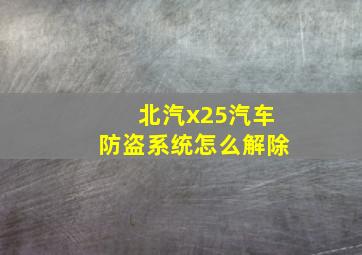 北汽x25汽车
防盗系统怎么解除